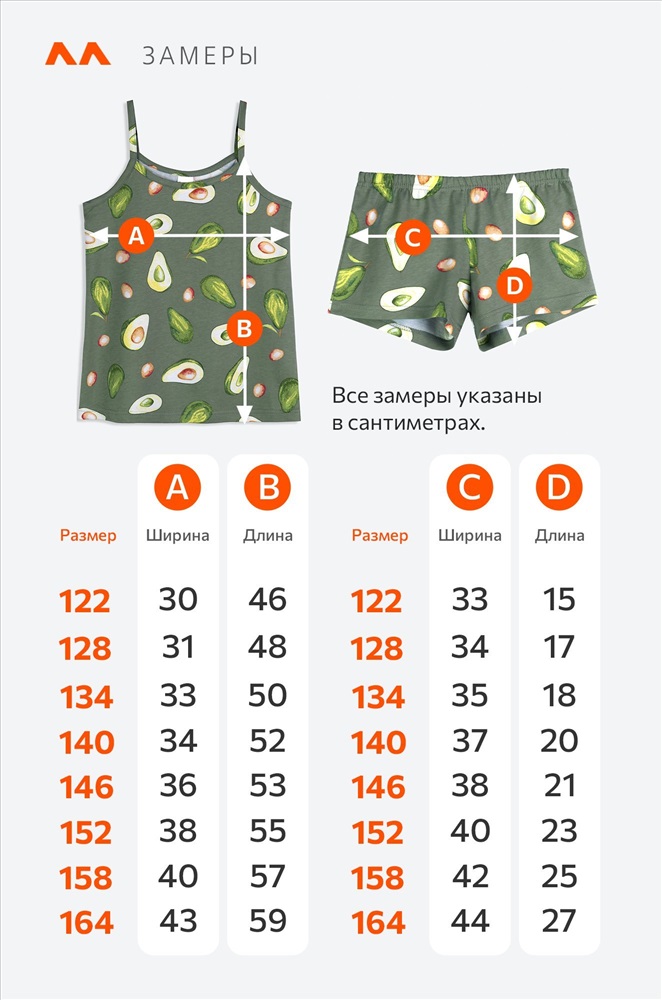 ЗАМЕРЫ

A

B

C

D

Все замеры указаны в сантиметрах.

| Размер | A Ширина | B Длина |
|---|---|---|
| 122 | 30 | 46 |
| 128 | 31 | 48 |
| 134 | 33 | 50 |
| 140 | 34 | 52 |
| 146 | 36 | 53 |
| 152 | 38 | 55 |
| 158 | 40 | 57 |
| 164 | 43 | 59 |

| Размер | C Ширина | D Длина |
|---|---|---|
| 122 | 33 | 15 |
| 128 | 34 | 17 |
| 134 | 35 | 18 |
| 140 | 37 | 20 |
| 146 | 38 | 21 |
| 152 | 40 | 23 |
| 158 | 42 | 25 |
| 164 | 44 | 27 |